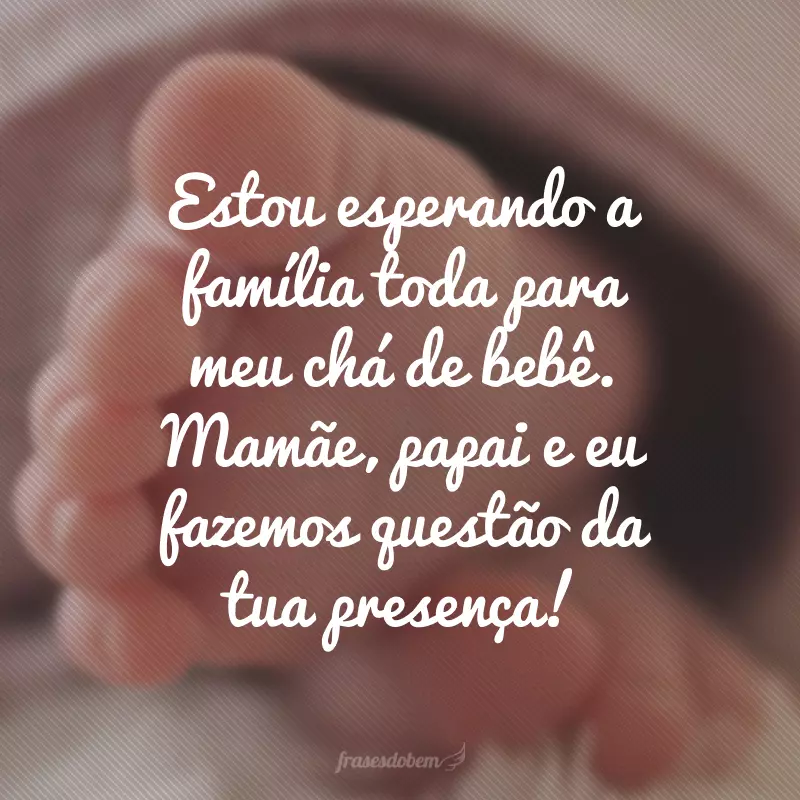 Estou esperando a família toda para meu chá de bebê. Mamãe, papai e eu fazemos questão da tua presença!

frasesdobem